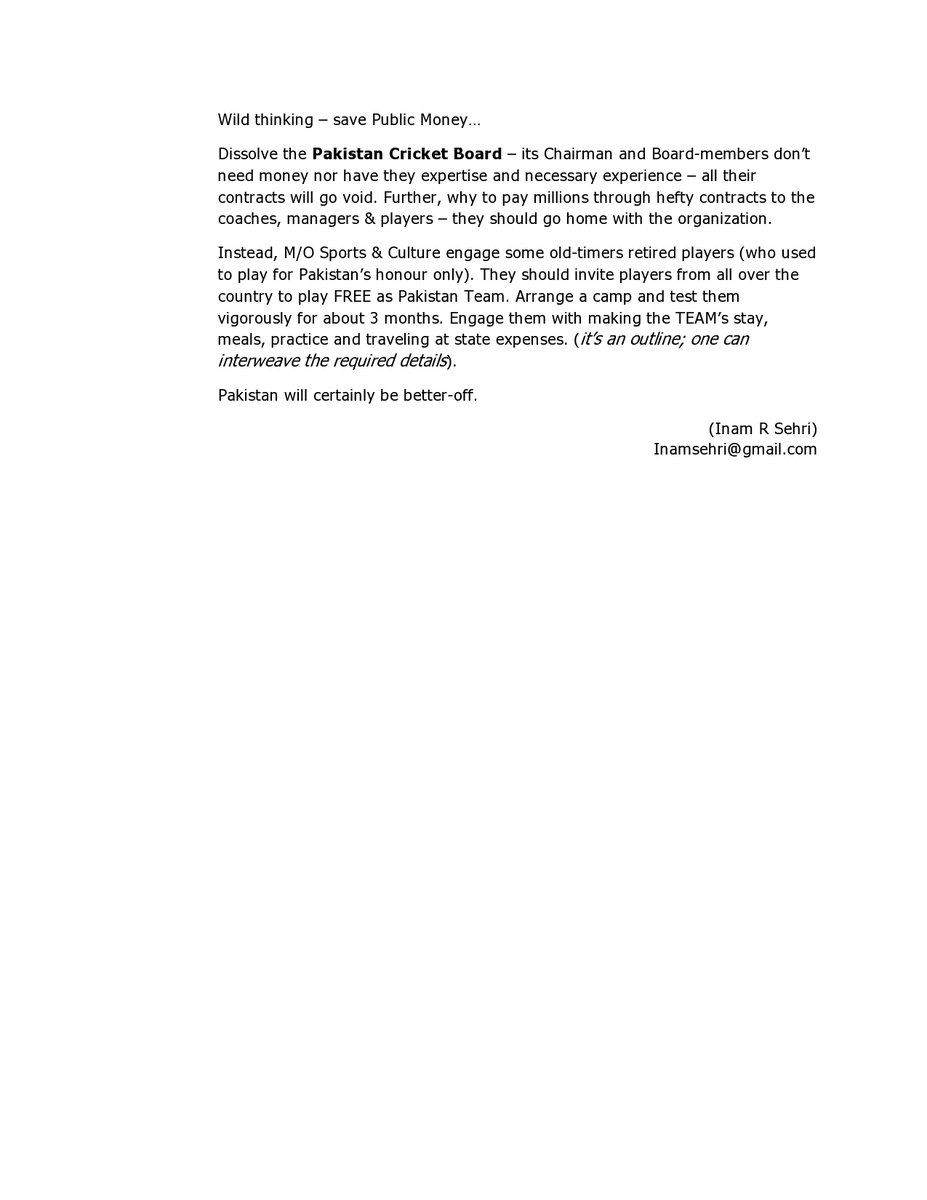 Wild thinking – save Public Money…

Dissolve the Pakistan Cricket Board – its Chairman and Board-members don't need money nor have they expertise and necessary experience – all their contracts will go void. Further, why to pay millions through hefty contracts to the coaches, managers & players – they should go home with the organization.

Instead, M/O Sports & Culture engage some old-timers retired players (who used to play for Pakistan's honour only). They should invite players from all over the country to play FREE as Pakistan Team. Arrange a camp and test them vigorously for about 3 months. Engage them with making the TEAM's stay, meals, practice and traveling at state expenses. (it's an outline; one can interweave the required details).

Pakistan will certainly be better-off.

(Inam R Sehri)
Inamsehri@gmail.com